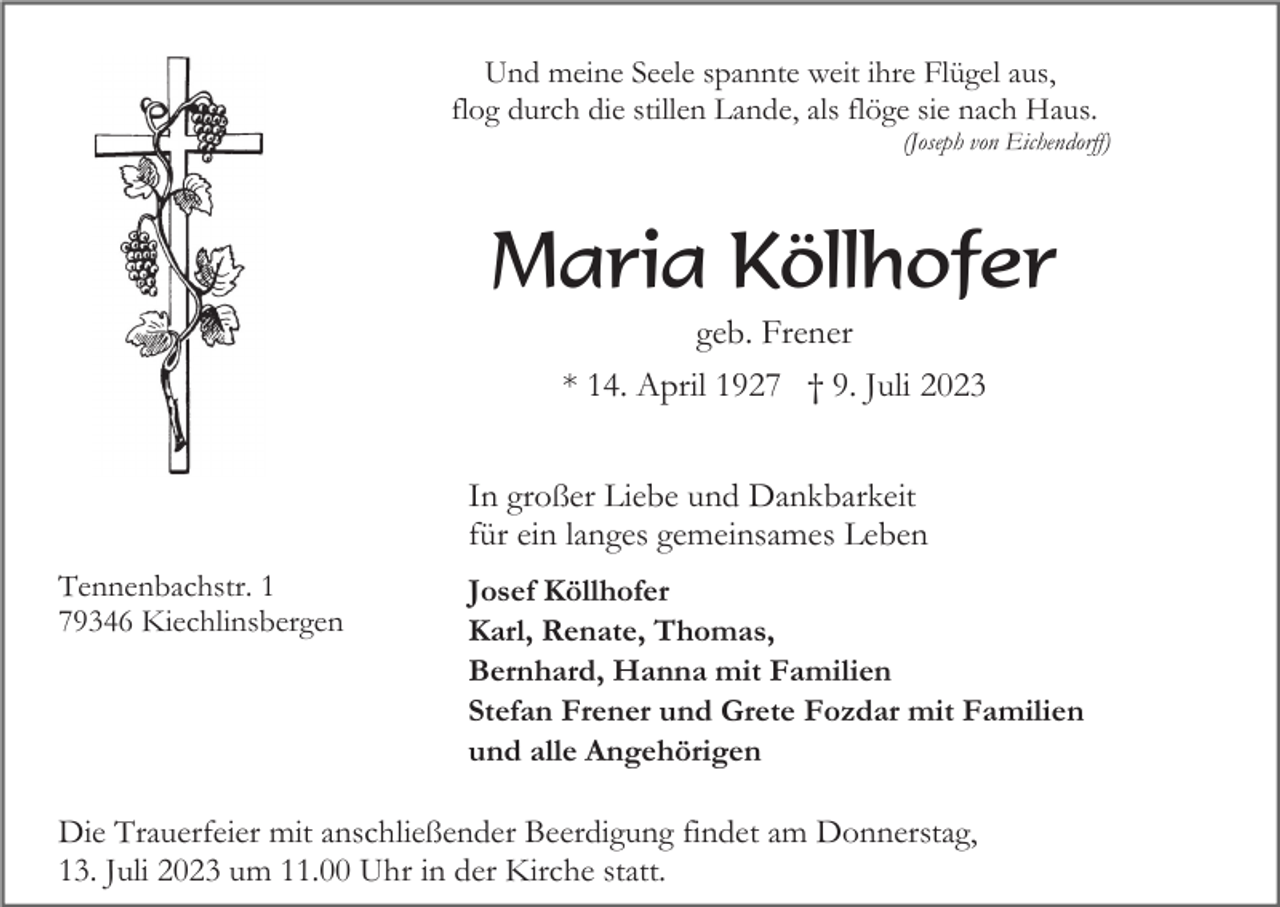 Und meine Seele spannte weit ihre Flügel aus,
flog durch die stillen Lande, als flöge sie nach Haus.
(Joseph von Eichendorff)

Maria Köllhofer

geb. Frener

* 14. April 1927 † 9. Juli 2023

In großer Liebe und Dankbarkeit
für ein langes gemeinsames Leben

Tennenbachstr. 1
79346 Kiechlinsbergen

Josef Köllhofer
Karl, Renate, Thomas,
Bernhard, Hanna mit Familien
Stefan Frener und Grete Fozdar mit Familien
und alle Angehörigen

Die Trauerfeier mit anschließender Beerdigung findet am Donnerstag, 13. Juli 2023 um 11.00 Uhr in der Kirche statt.